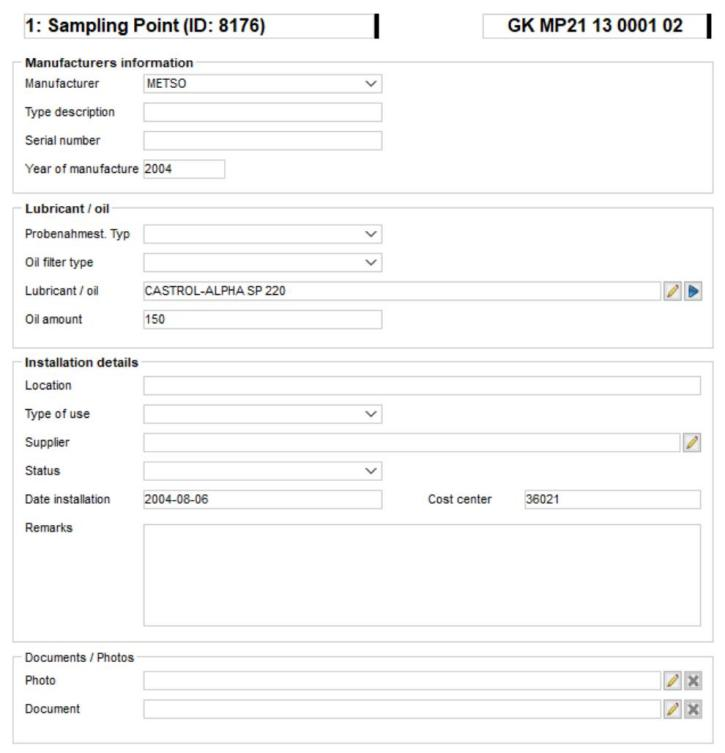 1: Sampling Point (ID: 8176)

GK MP21 13 0001 02

Manufacturers information

Manufacturer METSO

Type description

Serial number

Year of manufacture 2004

Lubricant / oil

Probenahmest. Typ

Oil filter type

Lubricant / oil CASTROL-ALPHA SP 220

Oil amount 150

Installation details

Location

Type of use

Supplier

Status

Date installation 2004-08-06

Cost center 36021

Remarks

Documents / Photos

Photo

Document